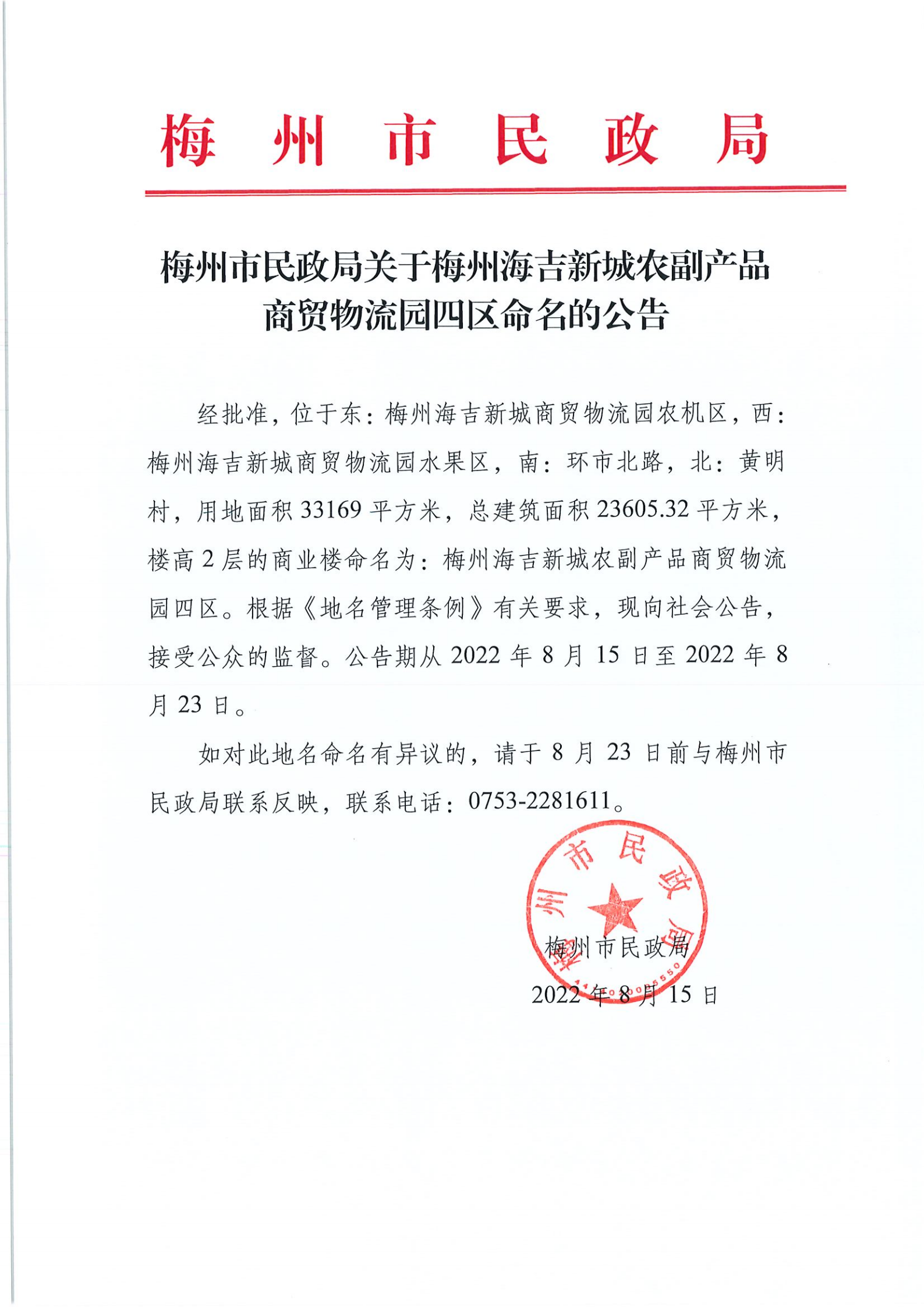 梅州市民政局

梅州市民政局关于梅州海吉新城农副产品商贸物流园四区命名的公告

经批准，位于东：梅州海吉新城商贸物流园农机区，西：梅州海吉新城商贸物流园水果区，南：环市北路，北：黄明村，用地面积 33169 平方米，总建筑面积 23605.32 平方米，楼高 2 层的商业楼命名为：梅州海吉新城农副产品商贸物流园四区。根据《地名管理条例》有关要求，现向社会公告，接受公众的监督。公告期从 2022 年 8 月 15 日至 2022 年 8 月 23 日。

如对此地名命名有异议的，请于 8 月 23 日前与梅州市民政局联系反映，联系电话：0753-2281611。

梅州市民政局

梅州市民政局

2022 年 8 月 15 日